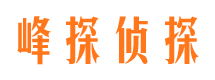 峰探侦探